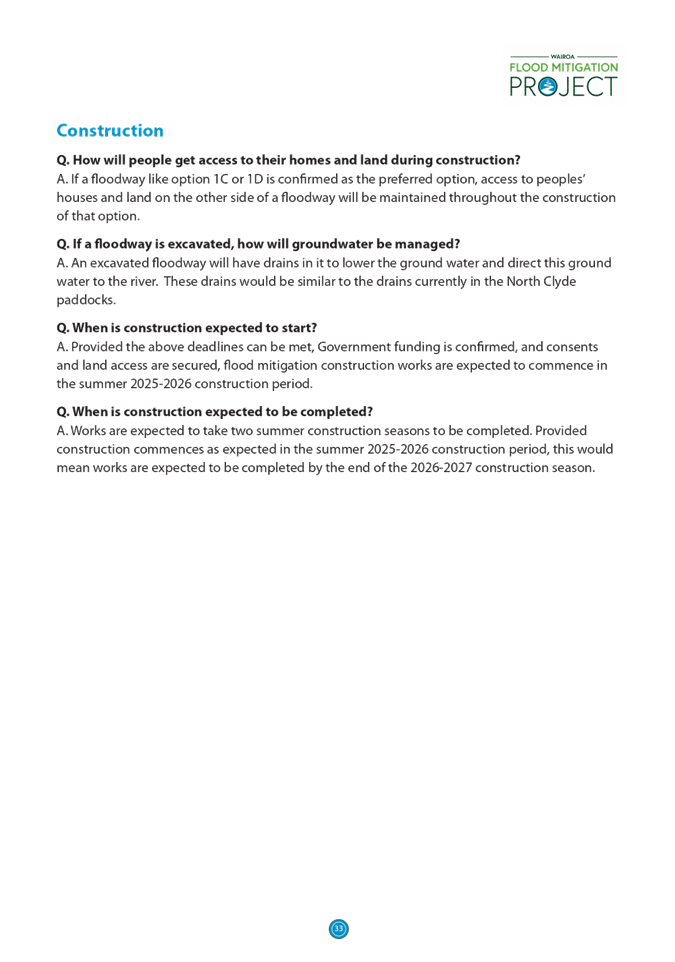 WAIROA
FLOOD MITIGATION
PROJECT

Construction

Q. How will people get access to their homes and land during construction?
A. If a floodway like option 1C or 1D is confirmed as the preferred option, access to peoples' houses and land on the other side of a floodway will be maintained throughout the construction of that option.

Q. If a floodway is excavated, how will groundwater be managed?
A. An excavated floodway will have drains in it to lower the ground water and direct this ground water to the river. These drains would be similar to the drains currently in the North Clyde paddocks.

Q. When is construction expected to start?
A. Provided the above deadlines can be met, Government funding is confirmed, and consents and land access are secured, flood mitigation construction works are expected to commence in the summer 2025-2026 construction period.

Q. When is construction expected to be completed?
A. Works are expected to take two summer construction seasons to be completed. Provided construction commences as expected in the summer 2025-2026 construction period, this would mean works are expected to be completed by the end of the 2026-2027 construction season.

33